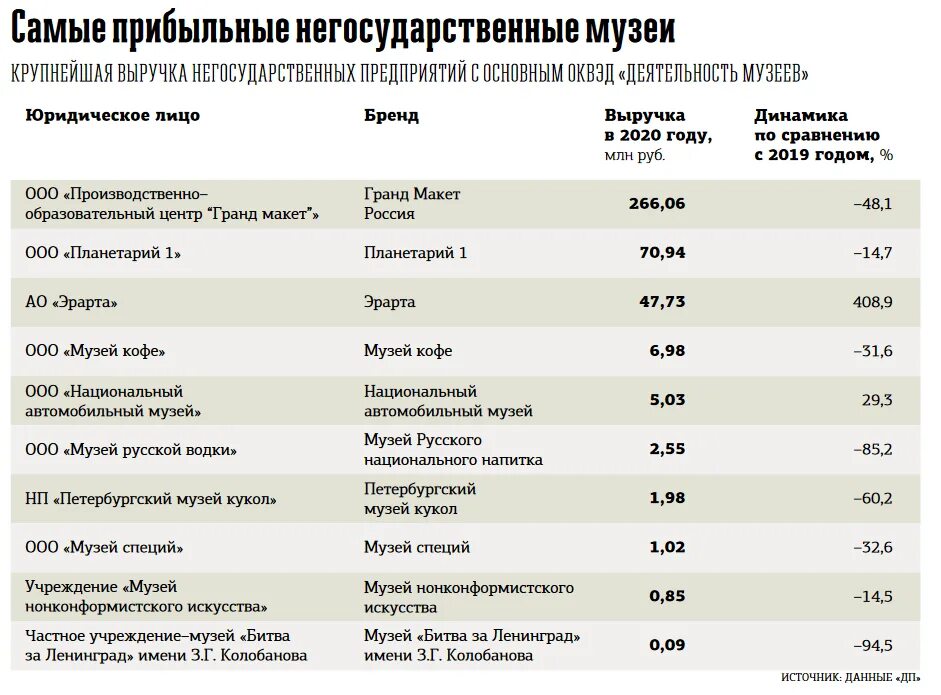 Самые прибыльные негосударственные музеи

КРУПНЕЙШАЯ ВЫРУЧКА НЕГОСУДАРСТВЕННЫХ ПРЕДПРИЯТИЙ С ОСНОВНЫМ ОКВЭД «ДЕЯТЕЛЬНОСТЬ МУЗЕЕВ»

| Юридическое лицо | Бренд | Выручка в 2020 году, млн руб. | Динамика по сравнению с 2019 годом, % |
|---|---|---|---|
| ООО «Производственно–образовательный центр "Гранд макет"» | Гранд Макет Россия | 266,06 | –48,1 |
| ООО «Планетарий 1» | Планетарий 1 | 70,94 | –14,7 |
| АО «Эрарта» | Эрарта | 47,73 | 408,9 |
| ООО «Музей кофе» | Музей кофе | 6,98 | –31,6 |
| ООО «Национальный автомобильный музей» | Национальный автомобильный музей | 5,03 | 29,3 |
| ООО «Музей русской водки» | Музей Русского национального напитка | 2,55 | –85,2 |
| НП «Петербургский музей кукол» | Петербургский музей кукол | 1,98 | –60,2 |
| ООО «Музей специй» | Музей специй | 1,02 | –32,6 |
| Учреждение «Музей нонконформистского искусства» | Музей нонконформистского искусства | 0,85 | –14,5 |
| Частное учреждение–музей «Битва за Ленинград» имени З.Г. Колобанова | Музей «Битва за Ленинград» имени З.Г. Колобанова | 0,09 | –94,5 |

ИСТОЧНИК: ДАННЫЕ «ДП»